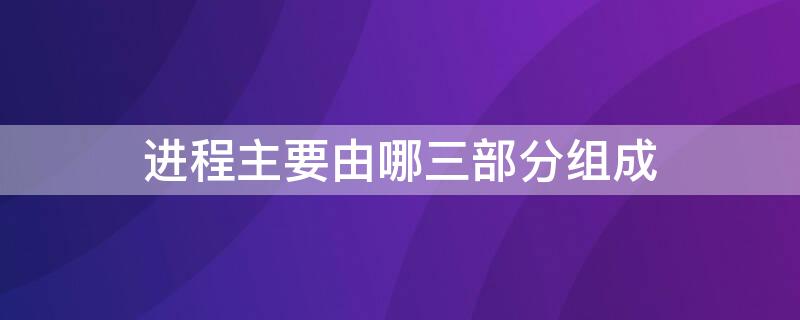 进程主要由哪三部分组成